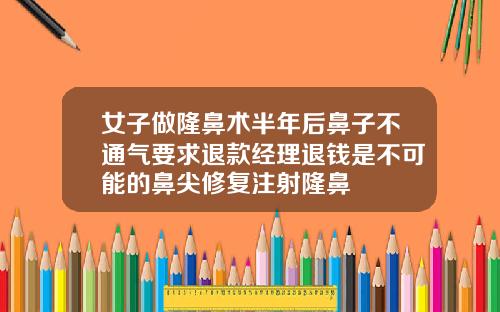 女子做隆鼻术半年后鼻子不通气要求退款经理退钱是不可能的鼻尖修复注射隆鼻